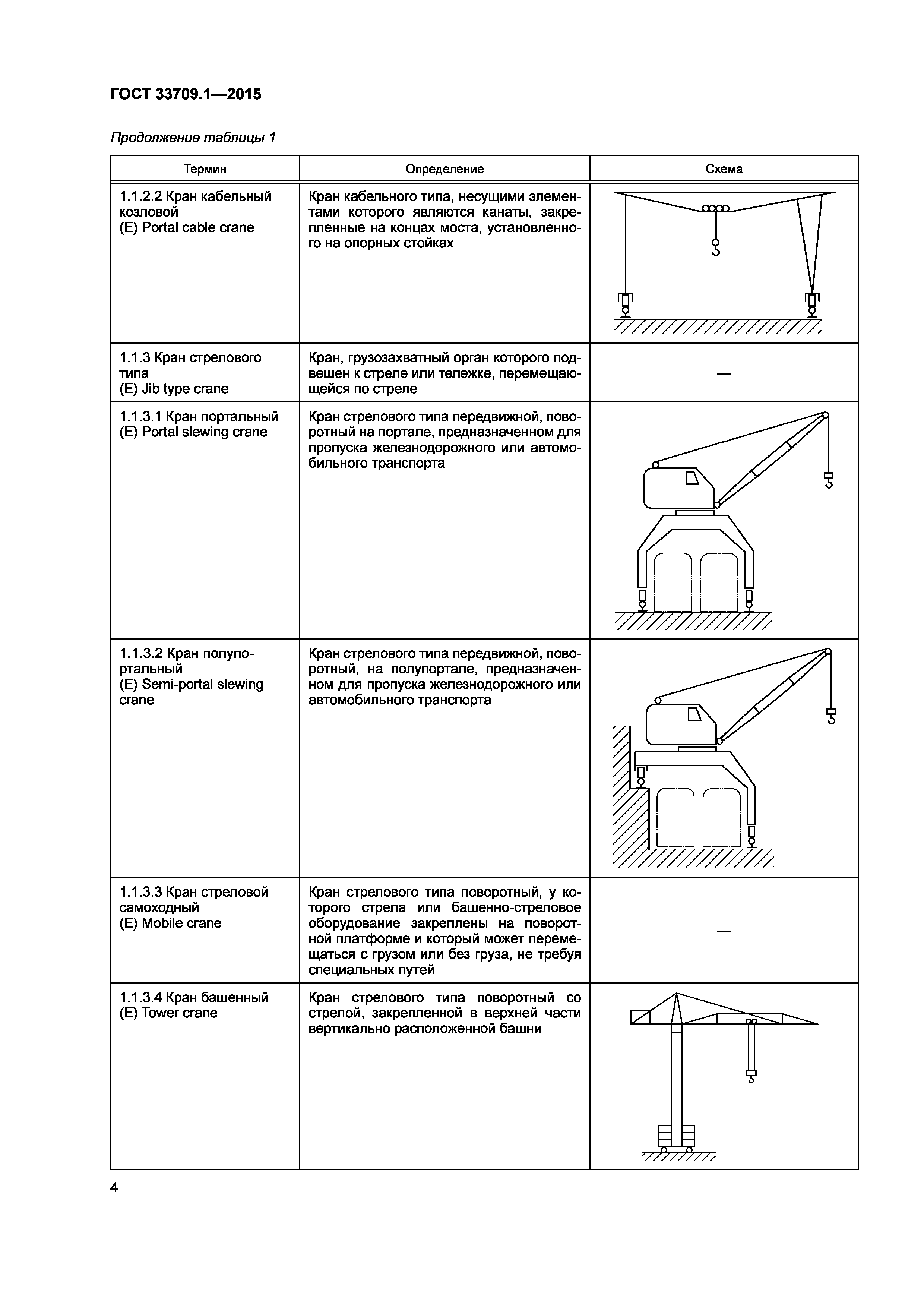 ГОСТ 33709.1—2015

Продолжение таблицы 1

| Термин | Определение | Схема |
|---|---|---|
| 1.1.2.2 Кран кабельный козловой (E) Portal cable crane | Кран кабельного типа, несущими элементами которого являются канаты, закрепленные на концах моста, установленного на опорных стойках | |
| 1.1.3 Кран стрелового типа (E) Jib type crane | Кран, грузозахватный орган которого подвешен к стреле или тележке, перемещающейся по стреле | — |
| 1.1.3.1 Кран портальный (E) Portal slewing crane | Кран стрелового типа передвижной, поворотный на портале, предназначенном для пропуска железнодорожного или автомобильного транспорта | |
| 1.1.3.2 Кран полупортальный (E) Semi-portal slewing crane | Кран стрелового типа передвижной, поворотный, на полупортале, предназначенном для пропуска железнодорожного или автомобильного транспорта | |
| 1.1.3.3 Кран стреловой самоходный (E) Mobile crane | Кран стрелового типа поворотный, у которого стрела или башенно-стреловое оборудование закреплены на поворотной платформе и который может перемещаться с грузом или без груза, не требуя специальных путей | — |
| 1.1.3.4 Кран башенный (E) Tower crane | Кран стрелового типа поворотный со стрелой, закрепленной в верхней части вертикально расположенной башни | |

4